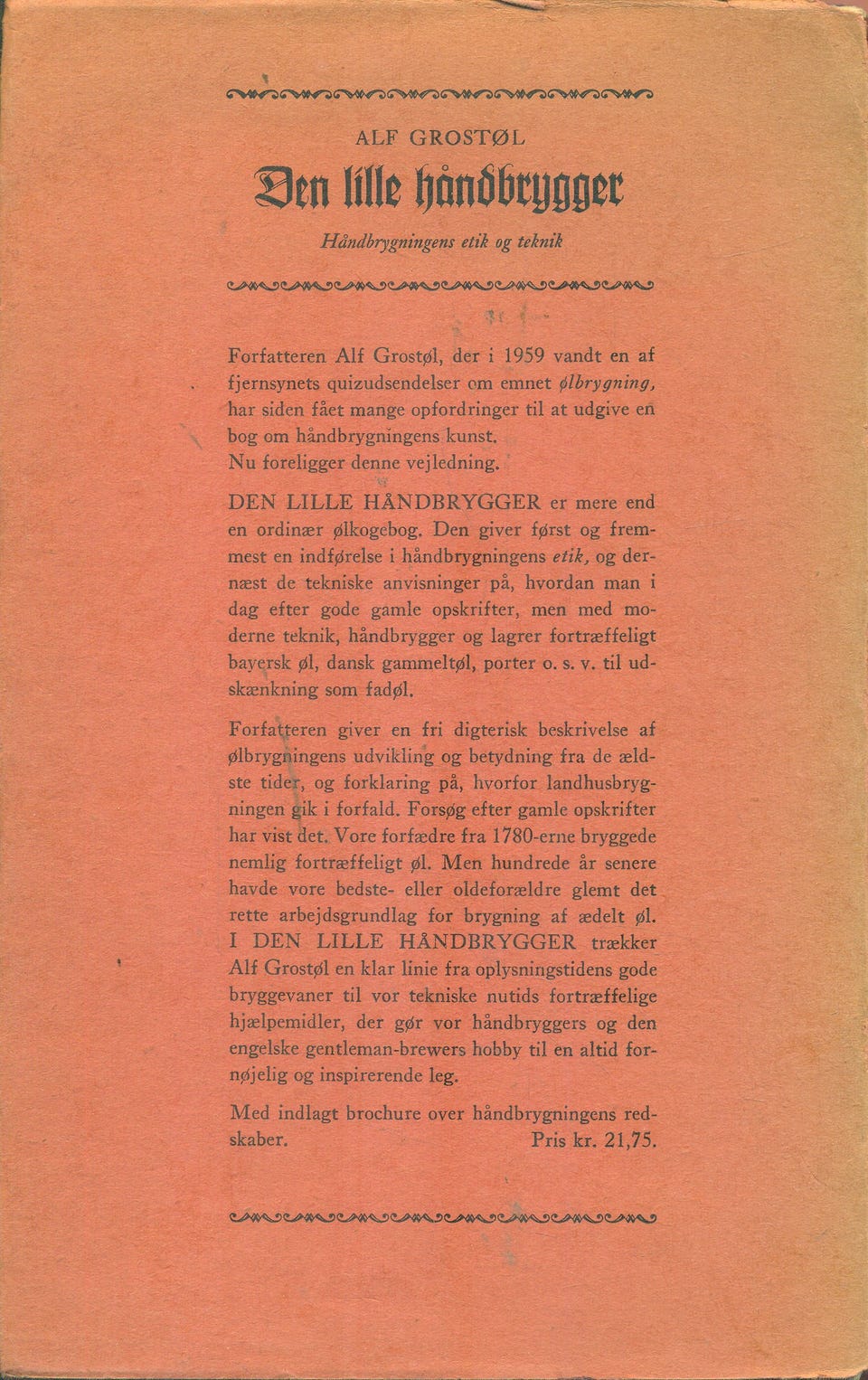 ALF GROSTØL

Den lille håndbrygger

Håndbrygningens etik og teknik

Forfatteren Alf Grostøl, der i 1959 vandt en af fjernsynets quizudsendelser om emnet ølbrygning, har siden fået mange opfordringer til at udgive en bog om håndbrygningens kunst. Nu foreligger denne vejledning.

DEN LILLE HÅNDBRYGGER er mere end en ordinær ølkogebog. Den giver først og fremmest en indførelse i håndbrygningens etik, og dernæst de tekniske anvisninger på, hvordan man i dag efter gode gamle opskrifter, men med moderne teknik, håndbrygger og lagrer fortræffeligt bayersk øl, dansk gammeltøl, porter o. s. v. til udskænkning som fadøl.

Forfatteren giver en fri digterisk beskrivelse af ølbrygningens udvikling og betydning fra de ældste tider, og forklaring på, hvorfor landhusbrygningen gik i forfald. Forsøg efter gamle opskrifter har vist det. Vore forfædre fra 1780-erne bryggede nemlig fortræffeligt øl. Men hundrede år senere havde vore bedste- eller oldeforældre glemt det rette arbejdsgrundlag for brygning af ædelt øl. I DEN LILLE HÅNDBRYGGER trækker Alf Grostøl en klar linie fra oplysningstidens gode bryggevaner til vor tekniske nutids fortræffelige hjælpemidler, der gør vor håndbryggers og den engelske gentleman-brewers hobby til en altid fornøjelig og inspirerende leg.

Med indlagt brochure over håndbrygningens redskaber. Pris kr. 21,75.